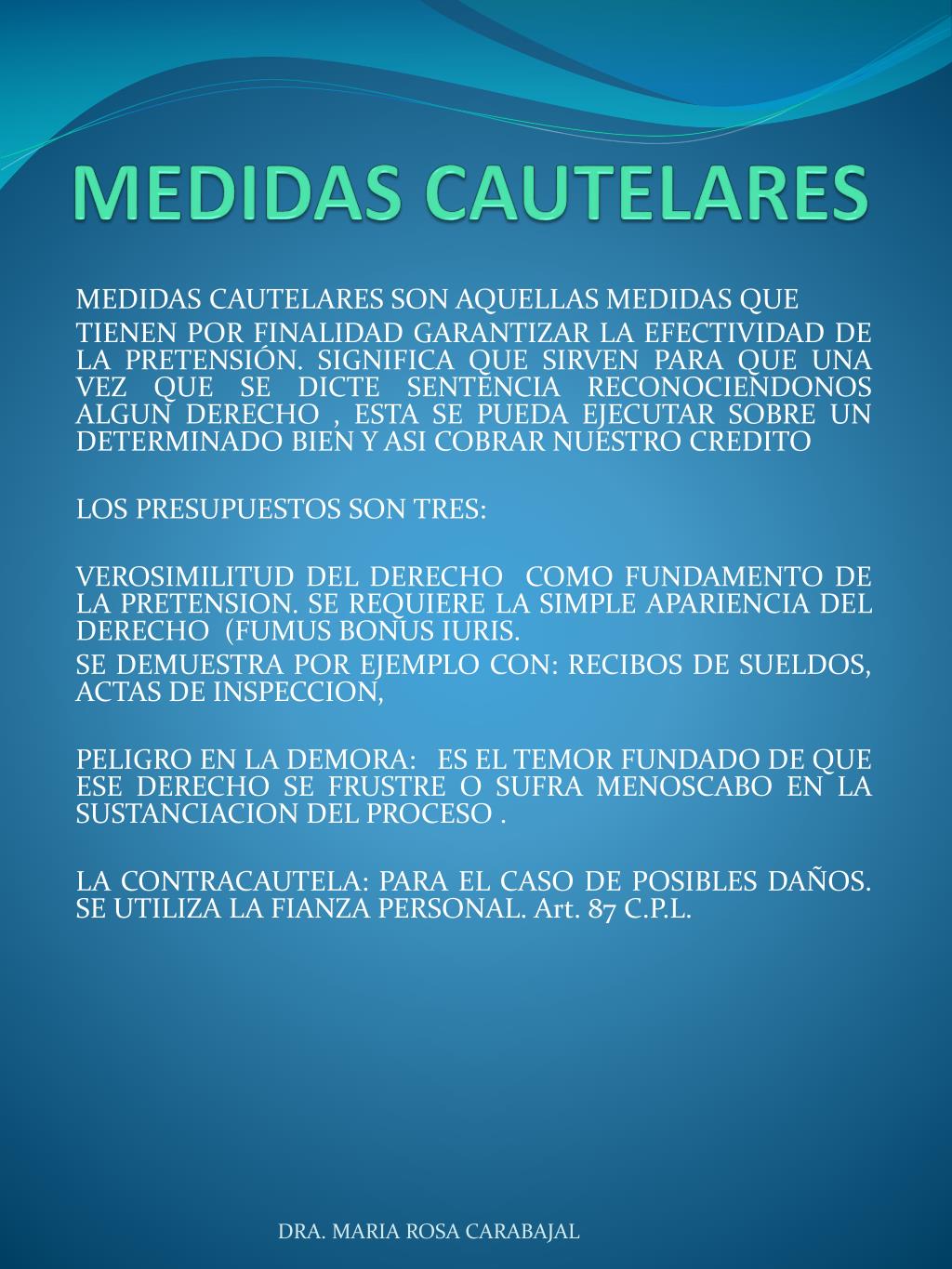 MEDIDAS CAUTELARES

MEDIDAS CAUTELARES SON AQUELLAS MEDIDAS QUE

TIENEN POR FINALIDAD GARANTIZAR LA EFECTIVIDAD DE LA PRETENSIÓN. SIGNIFICA QUE SIRVEN PARA QUE UNA VEZ QUE SE DICTE SENTENCIA RECONOCIENDONOS ALGUN DERECHO , ESTA SE PUEDA EJECUTAR SOBRE UN DETERMINADO BIEN Y ASI COBRAR NUESTRO CREDITO

LOS PRESUPUESTOS SON TRES:

VEROSIMILITUD DEL DERECHO COMO FUNDAMENTO DE LA PRETENSION. SE REQUIERE LA SIMPLE APARIENCIA DEL DERECHO (FUMUS BONUS IURIS.

SE DEMUESTRA POR EJEMPLO CON: RECIBOS DE SUELDOS, ACTAS DE INSPECCION,

PELIGRO EN LA DEMORA: ES EL TEMOR FUNDADO DE QUE ESE DERECHO SE FRUSTRE O SUFRA MENOSCABO EN LA SUSTANCIACION DEL PROCESO .

LA CONTRACAUTELA: PARA EL CASO DE POSIBLES DAÑOS. SE UTILIZA LA FIANZA PERSONAL. Art. 87 C.P.L.

DRA. MARIA ROSA CARABAJAL